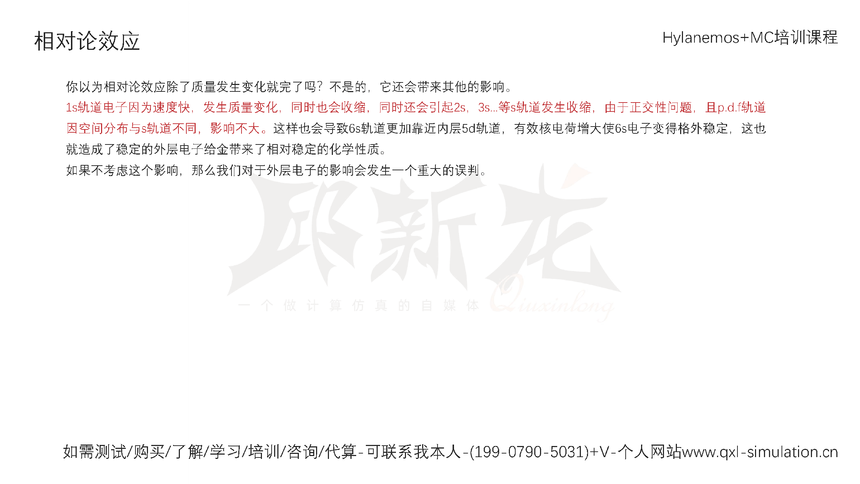 相对论效应

Hylanemos+MC培训课程

你以为相对论效应除了质量发生变化就完了吗？不是的，它还会带来其他的影响。

1s轨道电子因为速度快，发生质量变化，同时也会收缩，同时还会引起2s，3s...等s轨道发生收缩，由于正交性问题，且p.d.f轨道因空间分布与s轨道不同，影响不大。这样也会导致6s轨道更加靠近内层5d轨道，有效核电荷增大使6s电子变得格外稳定，这也就造成了稳定的外层电子给金带来了相对稳定的化学性质。

如果不考虑这个影响，那么我们对于外层电子的影响会发生一个重大的误判。

如需测试/购买/了解/学习/培训/咨询/代算-可联系我本人-(199-0790-5031)+V-个人网站www.qxl-simulation.cn

邱新龙
一个做计算仿真的自媒体 Qiuxinlong